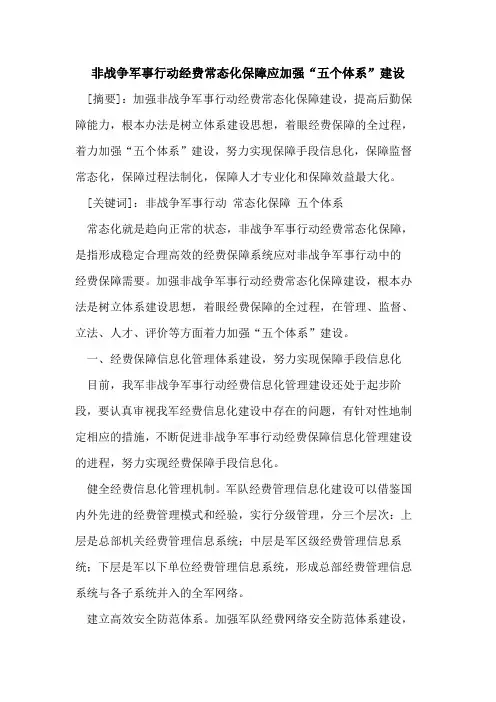 非战争军事行动经费常态化保障应加强“五个体系”建设

[摘要]：加强非战争军事行动经费常态化保障建设，提高后勤保障能力，根本办法是树立体系建设思想，着眼经费保障的全过程，着力加强“五个体系”建设，努力实现保障手段信息化，保障监督常态化，保障过程法制化，保障人才专业化和保障效益最大化。

[关键词]：非战争军事行动 常态化保障 五个体系

常态化就是趋向正常的状态，非战争军事行动经费常态化保障，是指形成稳定合理高效的经费保障系统应对非战争军事行动中的经费保障需要。加强非战争军事行动经费常态化保障建设，根本办法是树立体系建设思想，着眼经费保障的全过程，在管理、监督、立法、人才、评价等方面着力加强“五个体系”建设。

一、经费保障信息化管理体系建设，努力实现保障手段信息化

目前，我军非战争军事行动经费信息化管理建设还处于起步阶段，要认真审视我军经费信息化建设中存在的问题，有针对性地制定相应的措施，不断促进非战争军事行动经费保障信息化管理建设的进程，努力实现经费保障手段信息化。

健全经费信息化管理机制。军队经费管理信息化建设可以借鉴国内外先进的经费管理模式和经验，实行分级管理，分三个层次：上层是总部机关经费管理信息系统；中层是军区级经费管理信息系统；下层是军以下单位经费管理信息系统，形成总部经费管理信息系统与各子系统并入的全军网络。

建立高效安全防范体系。加强军队经费网络安全防范体系建设，